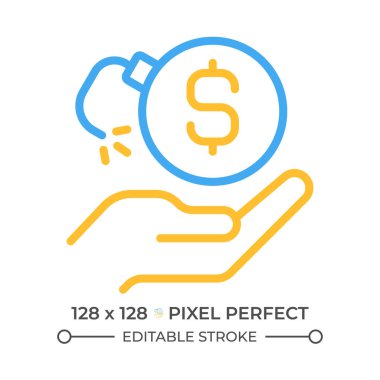 $

128 x 128 PIXEL PERFECT

EDITABLE STROKE